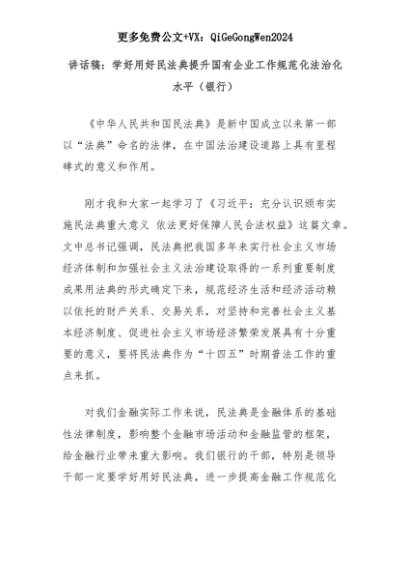 更多免费公文+VX：QiGeGongWen2024

讲话稿：学好用好民法典提升国有企业工作规范化法治化水平（银行）

《中华人民共和国民法典》是新中国成立以来第一部以“法典”命名的法律，在中国法治建设道路上具有里程碑式的意义和作用。

刚才我和大家一起学习了《习近平：充分认识颁布实施民法典重大意义 依法更好保障人民合法权益》这篇文章。文中总书记强调，民法典把我国多年来实行社会主义市场经济体制和加强社会主义法治建设取得的一系列重要制度成果用法典的形式确定下来，规范经济生活和经济活动赖以依托的财产关系、交易关系，对坚持和完善社会主义基本经济制度、促进社会主义市场经济繁荣发展具有十分重要的意义，要将民法典作为“十四五”时期普法工作的重点来抓。

对我们金融实际工作来说，民法典是金融体系的基础性法律制度，影响整个金融市场活动和金融监管的框架，给金融行业带来重大影响。我们银行的干部，特别是领导干部一定要学好用好民法典，进一步提高金融工作规范化